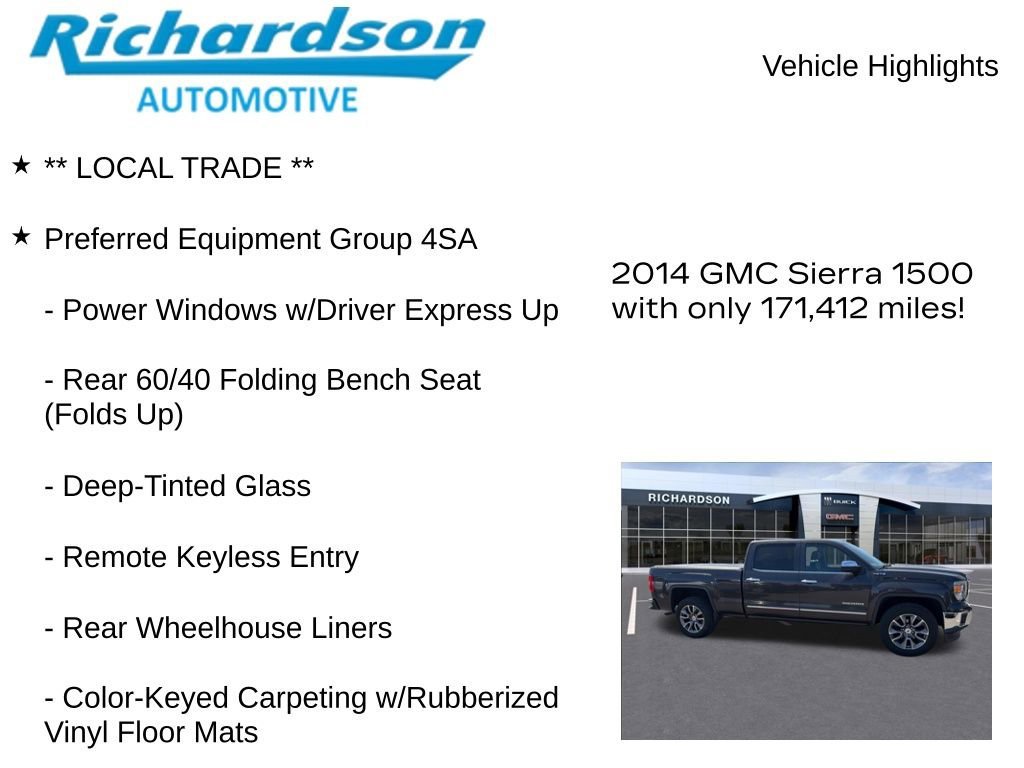 Richardson AUTOMOTIVE

Vehicle Highlights

★ ** LOCAL TRADE **

★ Preferred Equipment Group 4SA

- Power Windows w/Driver Express Up

- Rear 60/40 Folding Bench Seat (Folds Up)

- Deep-Tinted Glass

- Remote Keyless Entry

- Rear Wheelhouse Liners

- Color-Keyed Carpeting w/Rubberized Vinyl Floor Mats

2014 GMC Sierra 1500 with only 171,412 miles!

RICHARDSON

BUICK

GMC